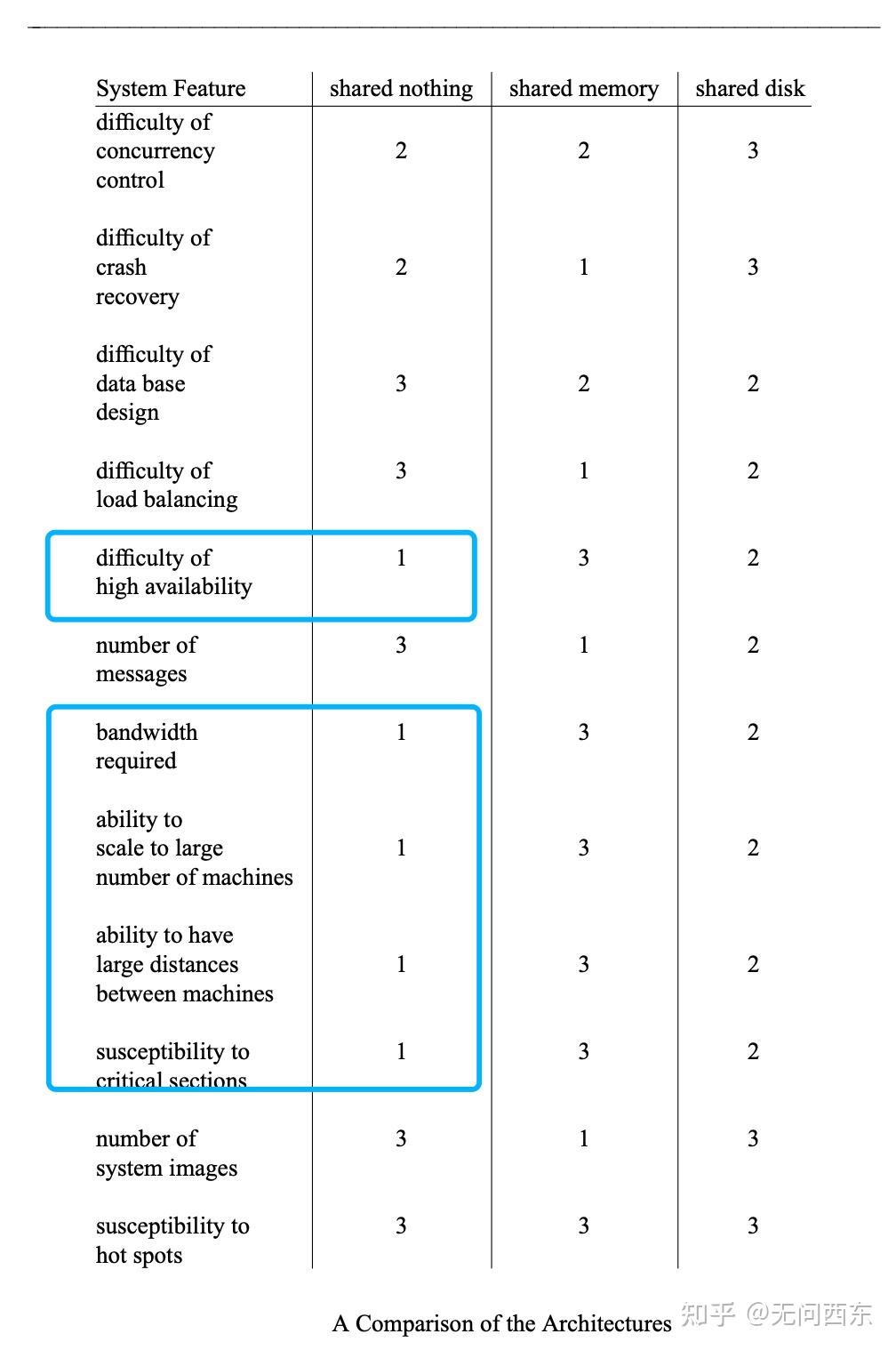 | System Feature | shared nothing | shared memory | shared disk |
|---|---|---|---|
| difficulty of concurrency control | 2 | 2 | 3 |
| difficulty of crash recovery | 2 | 1 | 3 |
| difficulty of data base design | 3 | 2 | 2 |
| difficulty of load balancing | 3 | 1 | 2 |
| difficulty of high availability | 1 | 3 | 2 |
| number of messages | 3 | 1 | 2 |
| bandwidth required | 1 | 3 | 2 |
| ability to scale to large number of machines | 1 | 3 | 2 |
| ability to have large distances between machines | 1 | 3 | 2 |
| susceptibility to critical sections | 1 | 3 | 2 |
| number of system images | 3 | 1 | 3 |
| susceptibility to hot spots | 3 | 3 | 3 |

A Comparison of the Architectures

知乎 @无问西东